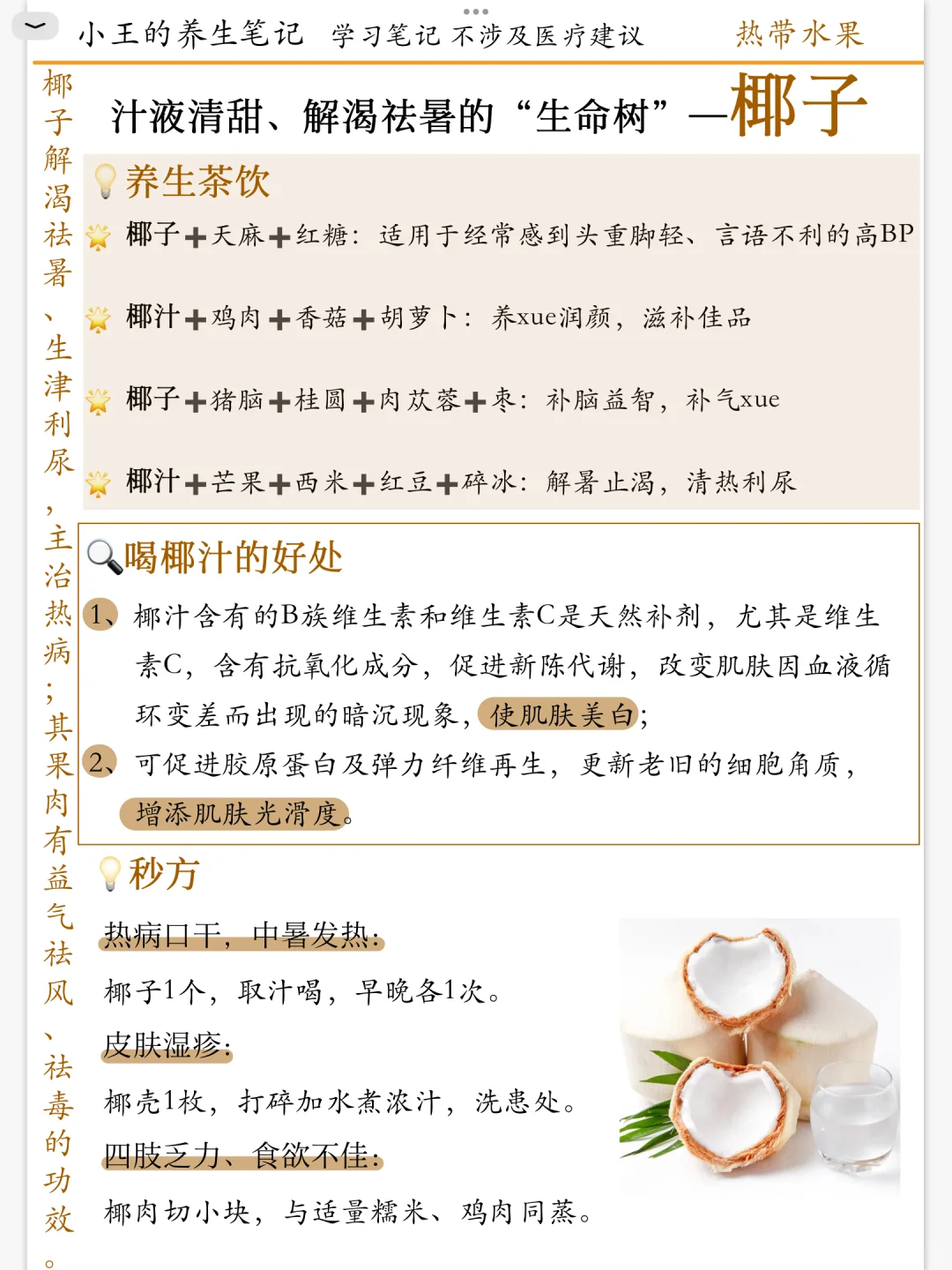 小王的养生笔记 学习笔记 不涉及医疗建议 热带水果

椰子解渴祛暑、生津利尿，主治热病；其果肉有益气祛风、祛毒的功效。

汁液清甜、解渴祛暑的“生命树”—椰子

养生茶饮

椰子+天麻+红糖：适用于经常感到头重脚轻、言语不利的高BP

椰汁+鸡肉+香菇+胡萝卜：养xue润颜，滋补佳品

椰子+猪脑+桂圆+肉苁蓉+枣：补脑益智，补气xue

椰汁+芒果+西米+红豆+碎冰：解暑止渴，清热利尿

喝椰汁的好处

1、椰汁含有的B族维生素和维生素C是天然补剂，尤其是维生素C，含有抗氧化成分，促进新陈代谢，改变肌肤因血液循环变差而出现的暗沉现象，使肌肤美白；

2、可促进胶原蛋白及弹力纤维再生，更新老旧的细胞角质，增添肌肤光滑度。

秒方

热病口干，中暑发热：

椰子1个，取汁喝，早晚各1次。

皮肤湿疹：

椰壳1枚，打碎加水煮浓汁，洗患处。

四肢乏力、食欲不佳：

椰肉切小块，与适量糯米、鸡肉同蒸。